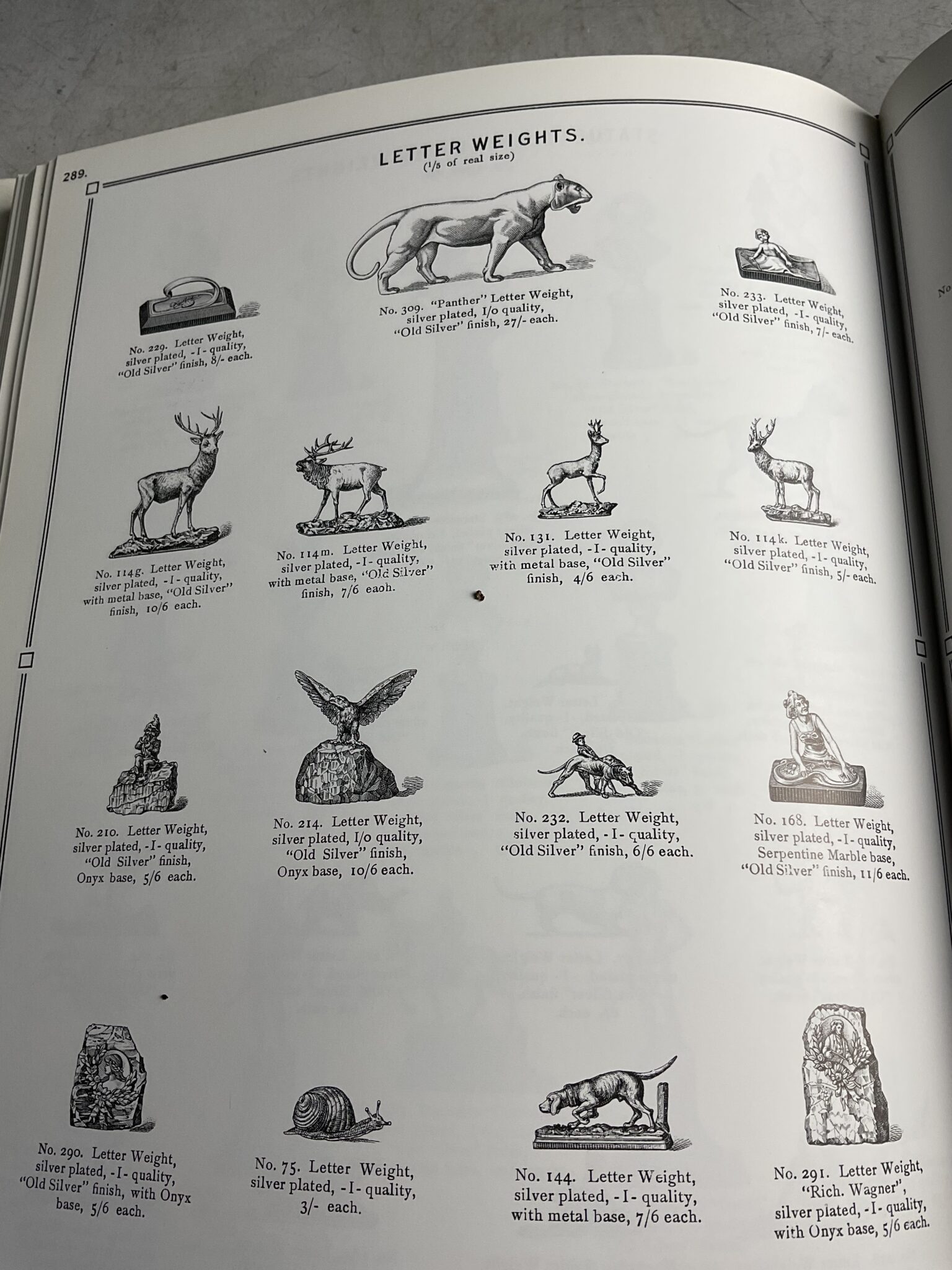 289.

LETTER WEIGHTS.
($^1/_5$ of real size)

No. 229. Letter Weight, silver plated, -I- quality, "Old Silver" finish, 8/- each.

No. 309. "Panther" Letter Weight, silver plated, I/o quality, "Old Silver" finish, 27/- each.

No. 233. Letter Weight, silver plated, -I- quality, "Old Silver" finish, 7/- each.

No. 114g. Letter Weight, silver plated, -I- quality, with metal base, "Old Silver" finish, 10/6 each.

No. 114m. Letter Weight, silver plated, -I- quality, with metal base, "Old Silver" finish, 7/6 each.

No. 131. Letter Weight, silver plated, -I- quality, with metal base, "Old Silver" finish, 4/6 each.

No. 114k. Letter Weight, silver plated, -I- quality, "Old Silver" finish, 5/- each.

No. 210. Letter Weight, silver plated, -I- quality, "Old Silver" finish, Onyx base, 5/6 each.

No. 214. Letter Weight, silver plated, I/o quality, "Old Silver" finish, Onyx base, 10/6 each.

No. 232. Letter Weight, silver plated, -I- quality, "Old Silver" finish, 6/6 each.

No. 168. Letter Weight, silver plated, -I- quality, Serpentine Marble base, "Old Silver" finish, 11/6 each.

No. 290. Letter Weight, silver plated, -I- quality, "Old Silver" finish, with Onyx base, 5/6 each.

No. 75. Letter Weight, silver plated, -I- quality, 3/- each.

No. 144. Letter Weight, silver plated, -I- quality, with metal base, 7/6 each.

No. 291. Letter Weight, "Rich. Wagner", silver plated, -I- quality, with Onyx base, 5/6 each.

No